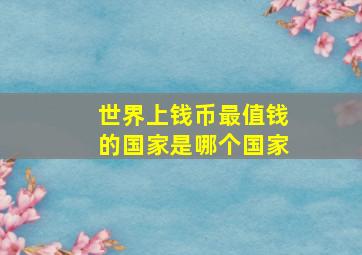 世界上钱币最值钱的国家是哪个国家